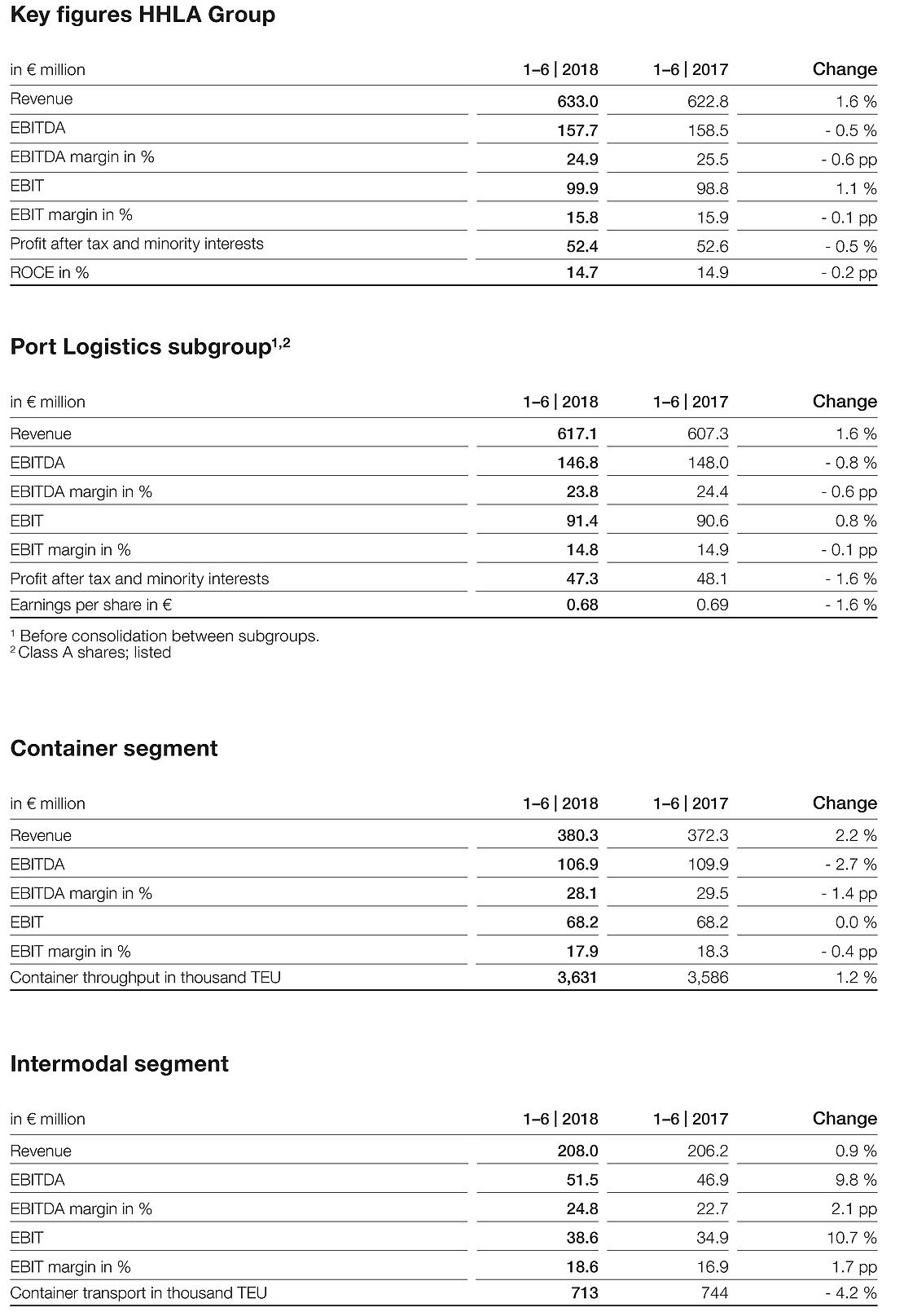 Key figures HHLA Group

| in € million | 1–6 \| 2018 | 1–6 \| 2017 | Change |
|---|---|---|---|
| Revenue | 633.0 | 622.8 | 1.6 % |
| EBITDA | 157.7 | 158.5 | - 0.5 % |
| EBITDA margin in % | 24.9 | 25.5 | - 0.6 pp |
| EBIT | 99.9 | 98.8 | 1.1 % |
| EBIT margin in % | 15.8 | 15.9 | - 0.1 pp |
| Profit after tax and minority interests | 52.4 | 52.6 | - 0.5 % |
| ROCE in % | 14.7 | 14.9 | - 0.2 pp |

Port Logistics subgroup$^{1,2}$

| in € million | 1–6 \| 2018 | 1–6 \| 2017 | Change |
|---|---|---|---|
| Revenue | 617.1 | 607.3 | 1.6 % |
| EBITDA | 146.8 | 148.0 | - 0.8 % |
| EBITDA margin in % | 23.8 | 24.4 | - 0.6 pp |
| EBIT | 91.4 | 90.6 | 0.8 % |
| EBIT margin in % | 14.8 | 14.9 | - 0.1 pp |
| Profit after tax and minority interests | 47.3 | 48.1 | - 1.6 % |
| Earnings per share in € | 0.68 | 0.69 | - 1.6 % |

$^1$ Before consolidation between subgroups.
$^2$ Class A shares; listed

Container segment

| in € million | 1–6 \| 2018 | 1–6 \| 2017 | Change |
|---|---|---|---|
| Revenue | 380.3 | 372.3 | 2.2 % |
| EBITDA | 106.9 | 109.9 | - 2.7 % |
| EBITDA margin in % | 28.1 | 29.5 | - 1.4 pp |
| EBIT | 68.2 | 68.2 | 0.0 % |
| EBIT margin in % | 17.9 | 18.3 | - 0.4 pp |
| Container throughput in thousand TEU | 3,631 | 3,586 | 1.2 % |

Intermodal segment

| in € million | 1–6 \| 2018 | 1–6 \| 2017 | Change |
|---|---|---|---|
| Revenue | 208.0 | 206.2 | 0.9 % |
| EBITDA | 51.5 | 46.9 | 9.8 % |
| EBITDA margin in % | 24.8 | 22.7 | 2.1 pp |
| EBIT | 38.6 | 34.9 | 10.7 % |
| EBIT margin in % | 18.6 | 16.9 | 1.7 pp |
| Container transport in thousand TEU | 713 | 744 | - 4.2 % |